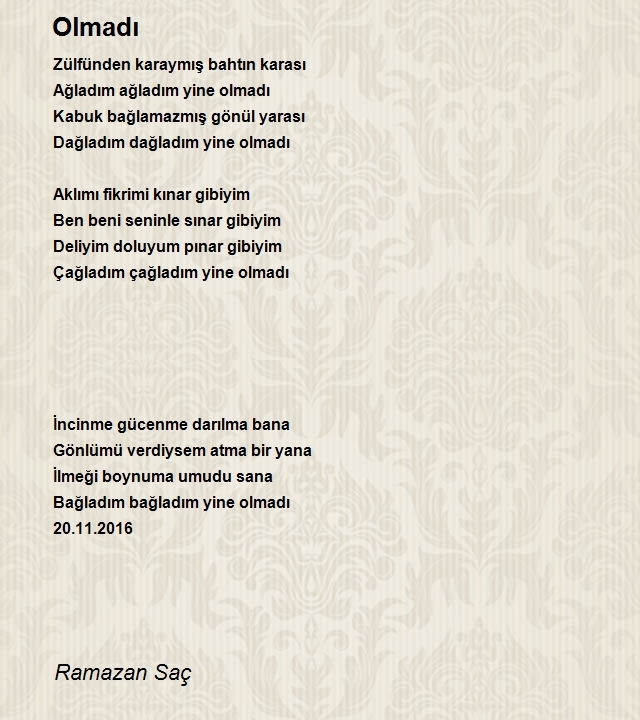 Olmadı

Zülfünden karaymış bahtın karası
Ağladım ağladım yine olmadı
Kabuk bağlamazmış gönül yarası
Dağladım dağladım yine olmadı

Aklımı fikrimi kınar gibiyim
Ben beni seninle sınar gibiyim
Deliyim doluyum pınar gibiyim
Çağladım çağladım yine olmadı

İncinme gücenme darılma bana
Gönlümü verdiysem atma bir yana
İlmeği boynuma umudu sana
Bağladım bağladım yine olmadı
20.11.2016

Ramazan Saç